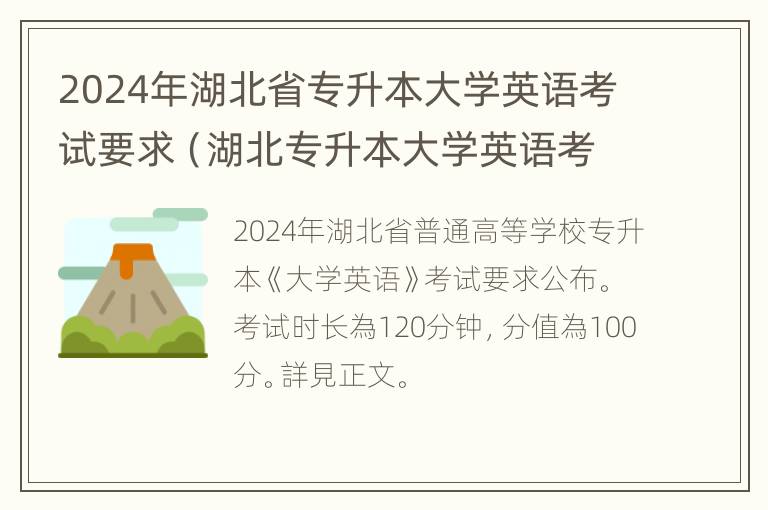 2024年湖北省专升本大学英语考试要求（湖北专升本大学英语考

2024年湖北省普通高等学校专升本《大学英语》考试要求公布。考试时长為120分钟，分值為100分。詳見正文。